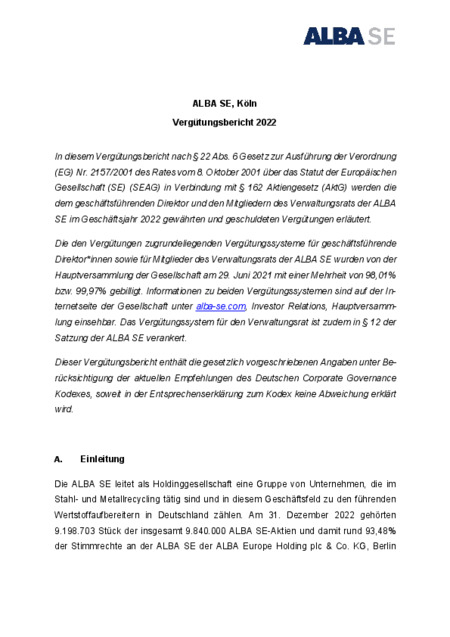 ALBA SE

ALBA SE, Köln

Vergütungsbericht 2022

In diesem Vergütungsbericht nach § 22 Abs. 6 Gesetz zur Ausführung der Verordnung (EG) Nr. 2157/2001 des Rates vom 8. Oktober 2001 über das Statut der Europäischen Gesellschaft (SE) (SEAG) in Verbindung mit § 162 Aktiengesetz (AktG) werden die dem geschäftsführenden Direktor und den Mitgliedern des Verwaltungsrats der ALBA SE im Geschäftsjahr 2022 gewährten und geschuldeten Vergütungen erläutert.

Die den Vergütungen zugrundeliegenden Vergütungssysteme für geschäftsführende Direktor*innen sowie für Mitglieder des Verwaltungsrats der ALBA SE wurden von der Hauptversammlung der Gesellschaft am 29. Juni 2021 mit einer Mehrheit von 98,01% bzw. 99,97% gebilligt. Informationen zu beiden Vergütungssystemen sind auf der Internetseite der Gesellschaft unter alba-se.com, Investor Relations, Hauptversammlung einsehbar. Das Vergütungssystem für den Verwaltungsrat ist zudem in § 12 der Satzung der ALBA SE verankert.

Dieser Vergütungsbericht enthält die gesetzlich vorgeschriebenen Angaben unter Berücksichtigung der aktuellen Empfehlungen des Deutschen Corporate Governance Kodexes, soweit in der Entsprechenserklärung zum Kodex keine Abweichung erklärt wird.

A. Einleitung

Die ALBA SE leitet als Holdinggesellschaft eine Gruppe von Unternehmen, die im Stahl- und Metallrecycling tätig sind und in diesem Geschäftsfeld zu den führenden Wertstoffaufbereitern in Deutschland zählen. Am 31. Dezember 2022 gehörten 9.198.703 Stück der insgesamt 9.840.000 ALBA SE-Aktien und damit rund 93,48% der Stimmrechte an der ALBA SE der ALBA Europe Holding plc & Co. KG, Berlin